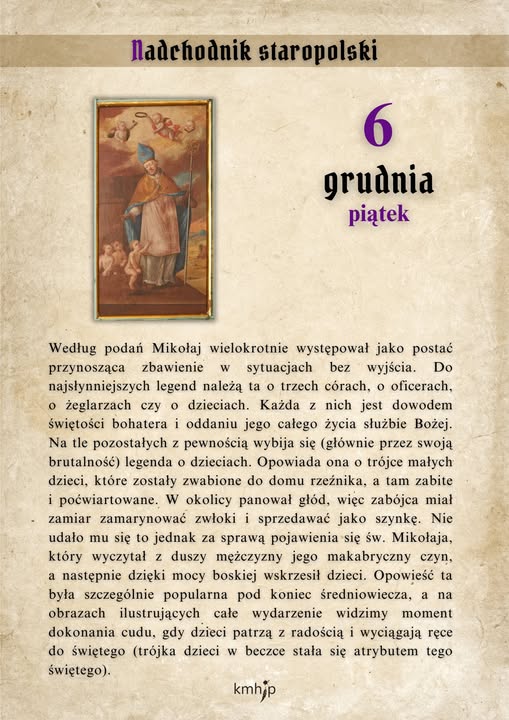 Nadchodnik staropolski

6
grudnia
piątek

Według podań Mikołaj wielokrotnie występował jako postać przynosząca zbawienie w sytuacjach bez wyjścia. Do najsłynniejszych legend należą ta o trzech córach, o oficerach, o żeglarzach czy o dzieciach. Każda z nich jest dowodem świętości bohatera i oddaniu jego całego życia służbie Bożej. Na tle pozostałych z pewnością wybija się (głównie przez swoją brutalność) legenda o dzieciach. Opowiada ona o trójce małych dzieci, które zostały zwabione do domu rzeźnika, a tam zabite i poćwiartowane. W okolicy panował głód, więc zabójca miał zamiar zamarynować zwłoki i sprzedawać jako szynkę. Nie udało mu się to jednak za sprawą pojawienia się św. Mikołaja, który wyczytał z duszy mężczyzny jego makabryczny czyn, a następnie dzięki mocy boskiej wskrzesił dzieci. Opowieść ta była szczególnie popularna pod koniec średniowiecza, a na obrazach ilustrujących całe wydarzenie widzimy moment dokonania cudu, gdy dzieci patrzą z radością i wyciągają ręce do świętego (trójka dzieci w beczce stała się atrybutem tego świętego).

kmhjp